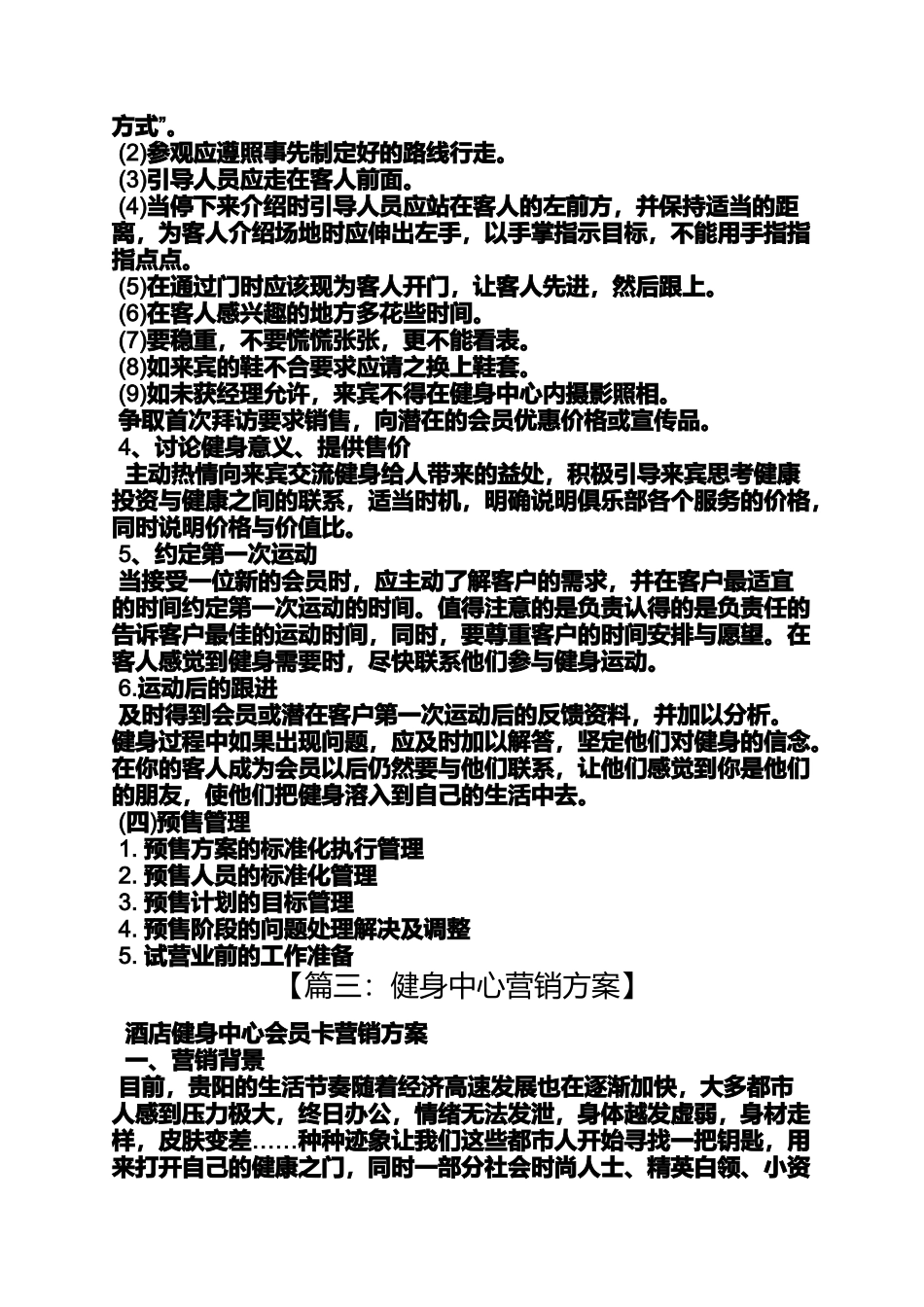 方式”。

(2)参观应遵照事先制定好的路线行走。

(3)引导人员应走在客人前面。

(4)当停下来介绍时引导人员应站在客人的左前方，并保持适当的距离，为客人介绍场地时应伸出左手，以手掌指示目标，不能用手指指指点点。

(5)在通过门时应该现为客人开门，让客人先进，然后跟上。

(6)在客人感兴趣的地方多花些时间。

(7)要稳重，不要慌慌张张，更不能看表。

(8)如来宾的鞋不合要求应请之换上鞋套。

(9)如未获经理允许，来宾不得在健身中心内摄影照相。

争取首次拜访要求销售，向潜在的会员优惠价格或宣传品。

4、讨论健身意义、提供售价

主动热情向来宾交流健身给人带来的益处，积极引导来宾思考健康投资与健康之间的联系，适当时机，明确说明俱乐部各个服务的价格，同时说明价格与价值比。

5、约定第一次运动

当接受一位新的会员时，应主动了解客户的需求，并在客户最适宜的时间约定第一次运动的时间。值得注意的是负责认得的是负责任的告诉客户最佳的运动时间，同时，要尊重客户的时间安排与愿望。在客人感觉到健身需要时，尽快联系他们参与健身运动。

6.运动后的跟进

及时得到会员或潜在客户第一次运动后的反馈资料，并加以分析。健身过程中如果出现问题，应及时加以解答，坚定他们对健身的信念。在你的客人成为会员以后仍然要与他们联系，让他们感觉到你是他们的朋友，使他们把健身溶入到自己的生活中去。

(四)预售管理

1. 预售方案的标准化执行管理

2. 预售人员的标准化管理

3. 预售计划的目标管理

4. 预售阶段的问题处理解决及调整

5. 试营业前的工作准备

【篇三：健身中心营销方案】

酒店健身中心会员卡营销方案

一、营销背景

目前，贵阳的生活节奏随着经济高速发展也在逐渐加快，大多都市人感到压力极大，终日办公，情绪无法发泄，身体越发虚弱，身材走样，皮肤变差……种种迹象让我们这些都市人开始寻找一把钥匙，用来打开自己的健康之门，同时一部分社会时尚人士、精英白领、小资